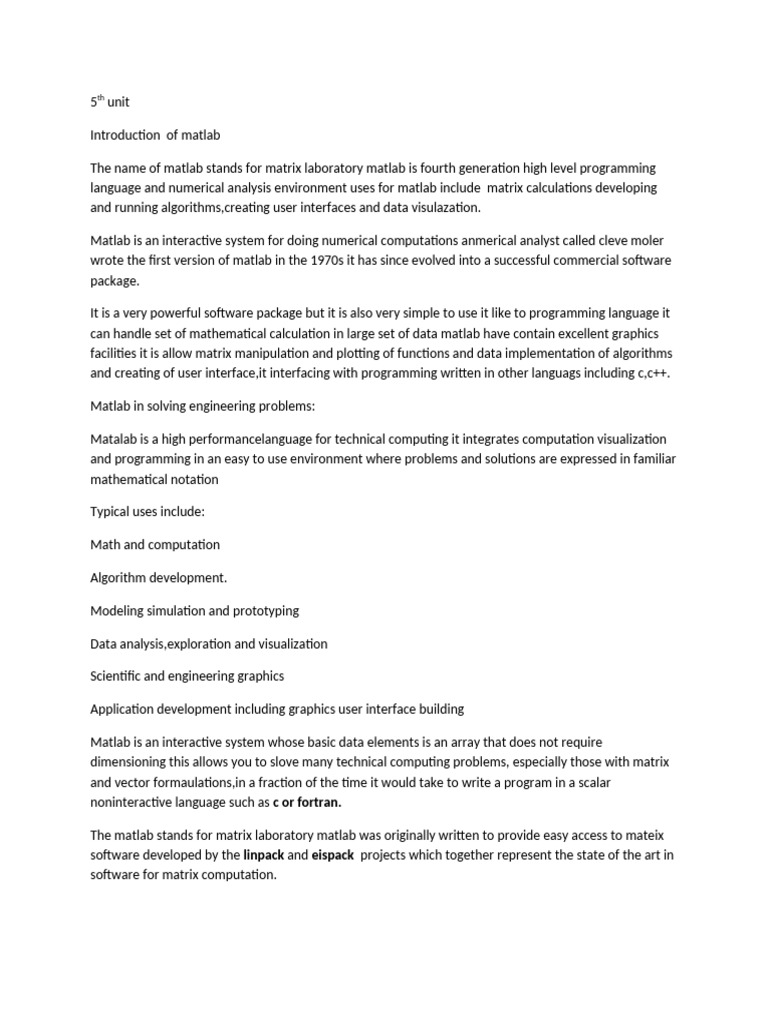 5$^{th}$ unit

Introduction of matlab

The name of matlab stands for matrix laboratory matlab is fourth generation high level programming language and numerical analysis environment uses for matlab include matrix calculations developing and running algorithms,creating user interfaces and data visulazation.

Matlab is an interactive system for doing numerical computations anmerical analyst called cleve moler wrote the first version of matlab in the 1970s it has since evolved into a successful commercial software package.

It is a very powerful software package but it is also very simple to use it like to programming language it can handle set of mathematical calculation in large set of data matlab have contain excellent graphics facilities it is allow matrix manipulation and plotting of functions and data implementation of algorithms and creating of user interface,it interfacing with programming written in other languags including c,c++.

Matlab in solving engineering problems:

Matalab is a high performancelanguage for technical computing it integrates computation visualization and programming in an easy to use environment where problems and solutions are expressed in familiar mathematical notation

Typical uses include:

Math and computation

Algorithm development.

Modeling simulation and prototyping

Data analysis,exploration and visualization

Scientific and engineering graphics

Application development including graphics user interface building

Matlab is an interactive system whose basic data elements is an array that does not require dimensioning this allows you to slove many technical computing problems, especially those with matrix and vector formaulations,in a fraction of the time it would take to write a program in a scalar noninteractive language such as c or fortran.

The matlab stands for matrix laboratory matlab was originally written to provide easy access to mateix software developed by the linpack and eispack projects which together represent the state of the art in software for matrix computation.